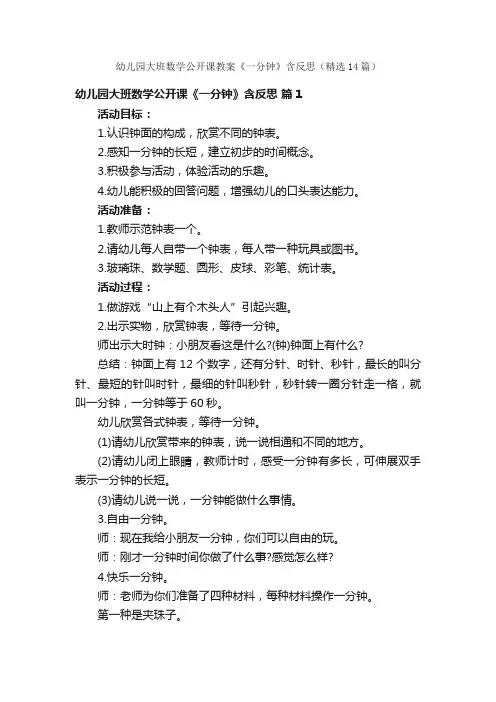 幼儿园大班数学公开课教案《一分钟》含反思（精选14篇）

幼儿园大班数学公开课《一分钟》含反思 篇1

活动目标：

1.认识钟面的构成，欣赏不同的钟表。

2.感知一分钟的长短，建立初步的时间概念。

3.积极参与活动，体验活动的乐趣。

4.幼儿能积极的回答问题，增强幼儿的口头表达能力。

活动准备：

1.教师示范钟表一个。

2.请幼儿每人自带一个钟表，每人带一种玩具或图书。

3.玻璃珠、数学题、圆形、皮球、彩笔、统计表。

活动过程：

1.做游戏“山上有个木头人”引起兴趣。

2.出示实物，欣赏钟表，等待一分钟。

师出示大时钟：小朋友看这是什么?(钟)钟面上有什么?

总结：钟面上有12个数字，还有分针、时针、秒针，最长的叫分针、最短的针叫时针，最细的针叫秒针，秒针转一圈分针走一格，就叫一分钟，一分钟等于60秒。

幼儿欣赏各式钟表，等待一分钟。

(1)请幼儿欣赏带来的钟表，说一说相通和不同的地方。

(2)请幼儿闭上眼睛，教师计时，感受一分钟有多长，可伸展双手表示一分钟的长短。

(3)请幼儿说一说，一分钟能做什么事情。

3.自由一分钟。

师：现在我给小朋友一分钟，你们可以自由的玩。

师：刚才一分钟时间你做了什么事?感觉怎么样?

4.快乐一分钟。

师：老师为你们准备了四种材料，每种材料操作一分钟。

第一种是夹珠子。